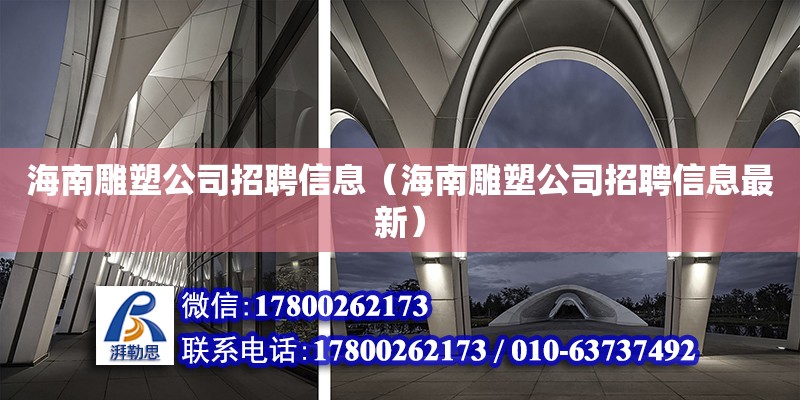 海南雕塑公司招聘信息（海南雕塑公司招聘信息最新）

湃勒思

微信:17800262173

联系电话:17800262173 / 010-63737492